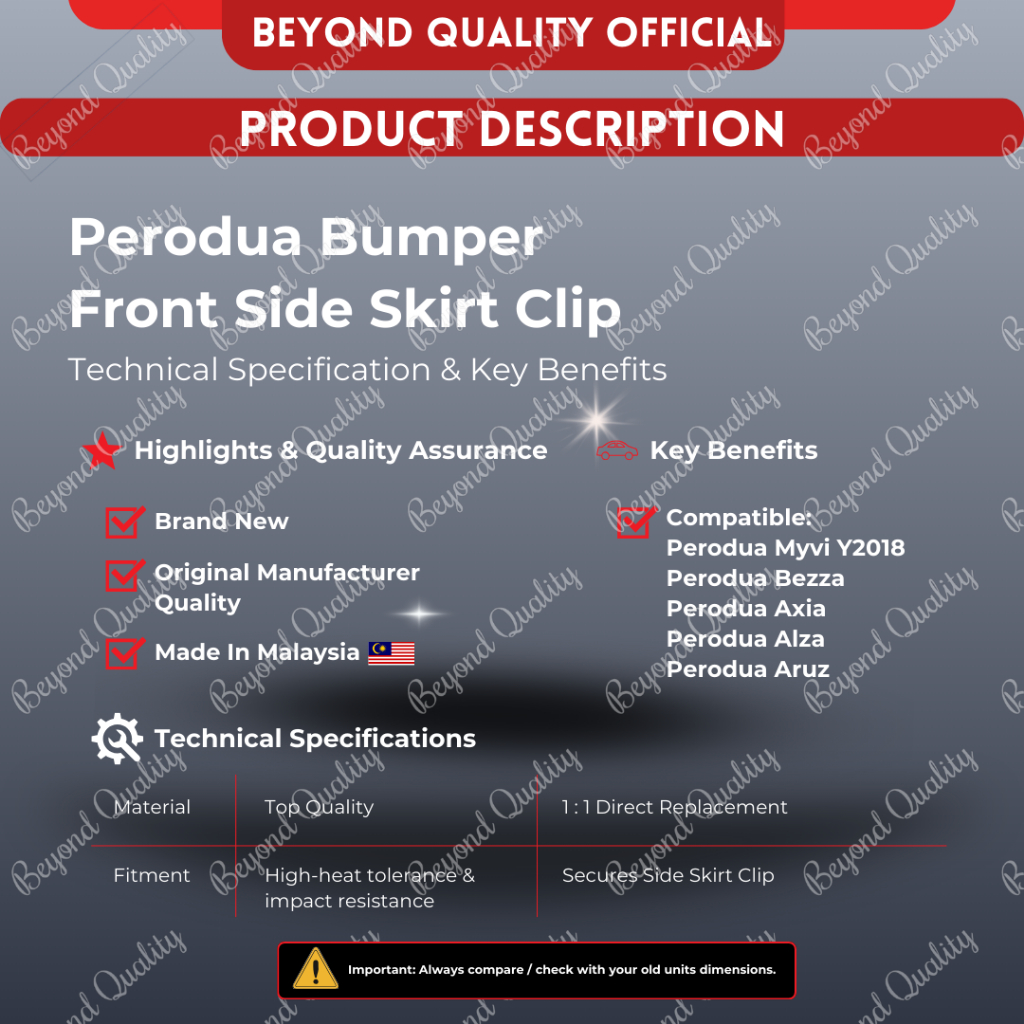 BEYOND QUALITY OFFICIAL

PRODUCT DESCRIPTION

Perodua Bumper Front Side Skirt Clip

Technical Specification & Key Benefits

Highlights & Quality Assurance

Brand New

Original Manufacturer Quality

Made In Malaysia

Key Benefits

Compatible:
Perodua Myvi Y2018
Perodua Bezza
Perodua Axia
Perodua Alza
Perodua Aruz

Technical Specifications

| Material | Top Quality | 1 : 1 Direct Replacement |
|---|---|---|
| Fitment | High-heat tolerance & impact resistance | Secures Side Skirt Clip |

Important: Always compare / check with your old units dimensions.

Beyond Quality